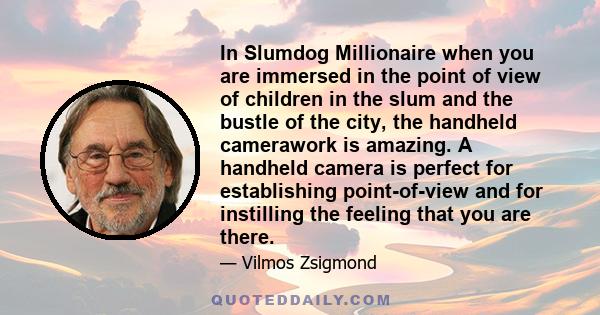 In Slumdog Millionaire when you are immersed in the point of view of children in the slum and the bustle of the city, the handheld camerawork is amazing. A handheld camera is perfect for establishing point-of-view and for instilling the feeling that you are there.

— Vilmos Zsigmond

QUOTEDDAILY.COM